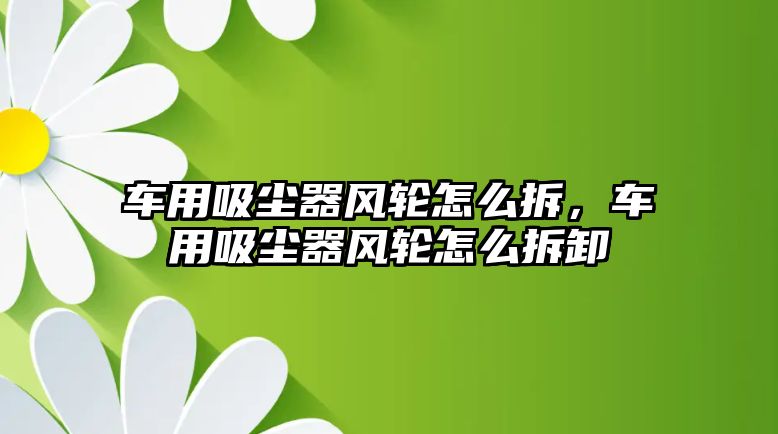 车用吸尘器风轮怎么拆，车用吸尘器风轮怎么拆卸